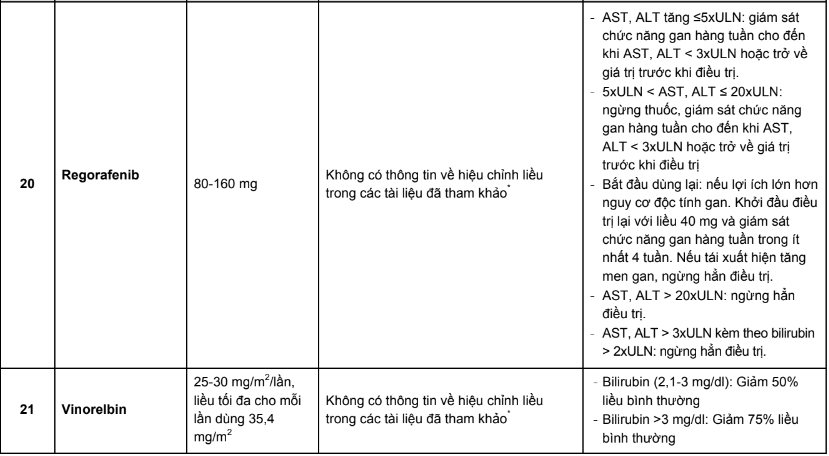 | 20 | Regorafenib | 80-160 mg | Không có thông tin về hiệu chỉnh liều trong các tài liệu đã tham khảo$^*$ | - AST, ALT tăng ≤5xULN: giám sát chức năng gan hàng tuần cho đến khi AST, ALT < 3xULN hoặc trở về giá trị trước khi điều trị. - 5xULN < AST, ALT ≤ 20xULN: ngừng thuốc, giám sát chức năng gan hàng tuần cho đến khi AST, ALT < 3xULN hoặc trở về giá trị trước khi điều trị - Bắt đầu dùng lại: nếu lợi ích lớn hơn nguy cơ độc tính gan. Khởi đầu điều trị lại với liều 40 mg và giám sát chức năng gan hàng tuần trong ít nhất 4 tuần. Nếu tái xuất hiện tăng men gan, ngừng hẳn điều trị. - AST, ALT > 20xULN: ngừng hẳn điều trị. - AST, ALT > 3xULN kèm theo bilirubin > 2xULN: ngừng hẳn điều trị. |
|---|---|---|---|---|
| 21 | Vinorelbin | 25-30 mg/m$^2$/lần, liều tối đa cho mỗi lần dùng 35,4 mg/m$^2$ | Không có thông tin về hiệu chỉnh liều trong các tài liệu đã tham khảo$^*$ | - Bilirubin (2,1-3 mg/dl): Giảm 50% liều bình thường - Bilirubin >3 mg/dl: Giảm 75% liều bình thường |